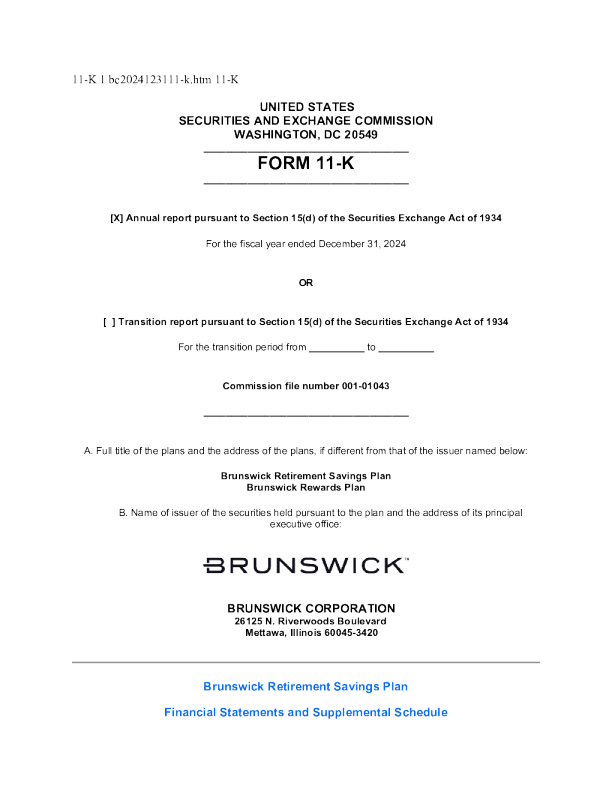 11-K 1 bc2024123111-k.htm 11-K

UNITED STATES
SECURITIES AND EXCHANGE COMMISSION
WASHINGTON, DC 20549

FORM 11-K

[X] Annual report pursuant to Section 15(d) of the Securities Exchange Act of 1934

For the fiscal year ended December 31, 2024

OR

[ ] Transition report pursuant to Section 15(d) of the Securities Exchange Act of 1934

For the transition period from ____ to ____

Commission file number 001-01043

A. Full title of the plans and the address of the plans, if different from that of the issuer named below:

Brunswick Retirement Savings Plan
Brunswick Rewards Plan

B. Name of issuer of the securities held pursuant to the plan and the address of its principal executive office:

BRUNSWICK™

BRUNSWICK CORPORATION
26125 N. Riverwoods Boulevard
Mettawa, Illinois 60045-3420

Brunswick Retirement Savings Plan

Financial Statements and Supplemental Schedule